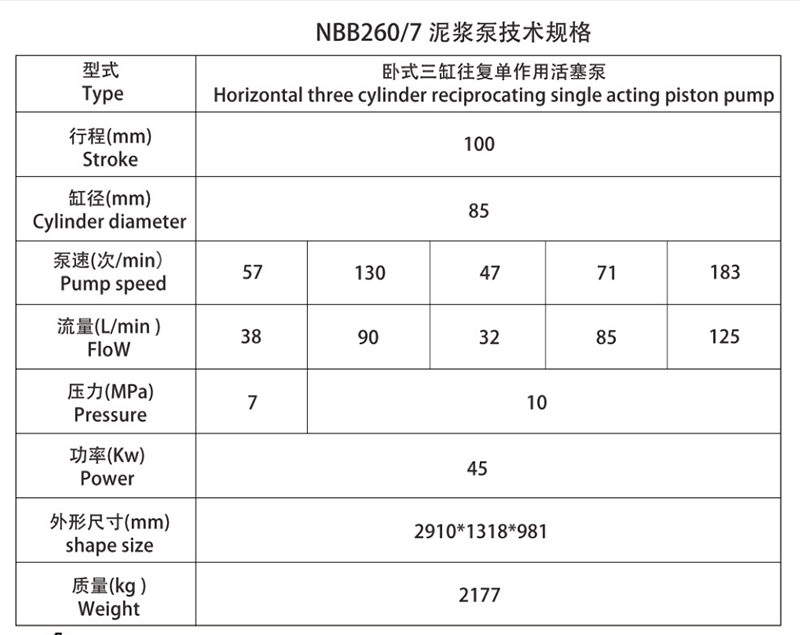 NBB260/7 泥浆泵技术规格

| 型式 Type | 卧式三缸往复单作用活塞泵 Horizontal three cylinder reciprocating single acting piston pump | | | | |
|---|---|---|---|---|---|
| 行程(mm) Stroke | 100 | | | | |
| 缸径(mm) Cylinder diameter | 85 | | | | |
| 泵速(次/min) Pump speed | 57 | 130 | 47 | 71 | 183 |
| 流量(L/min ) FloW | 38 | 90 | 32 | 85 | 125 |
| 压力(MPa) Pressure | 7 | 10 | | | |
| 功率(Kw) Power | 45 | | | | |
| 外形尺寸(mm) shape size | 2910*1318*981 | | | | |
| 质量(kg ) Weight | 2177 | | | | |